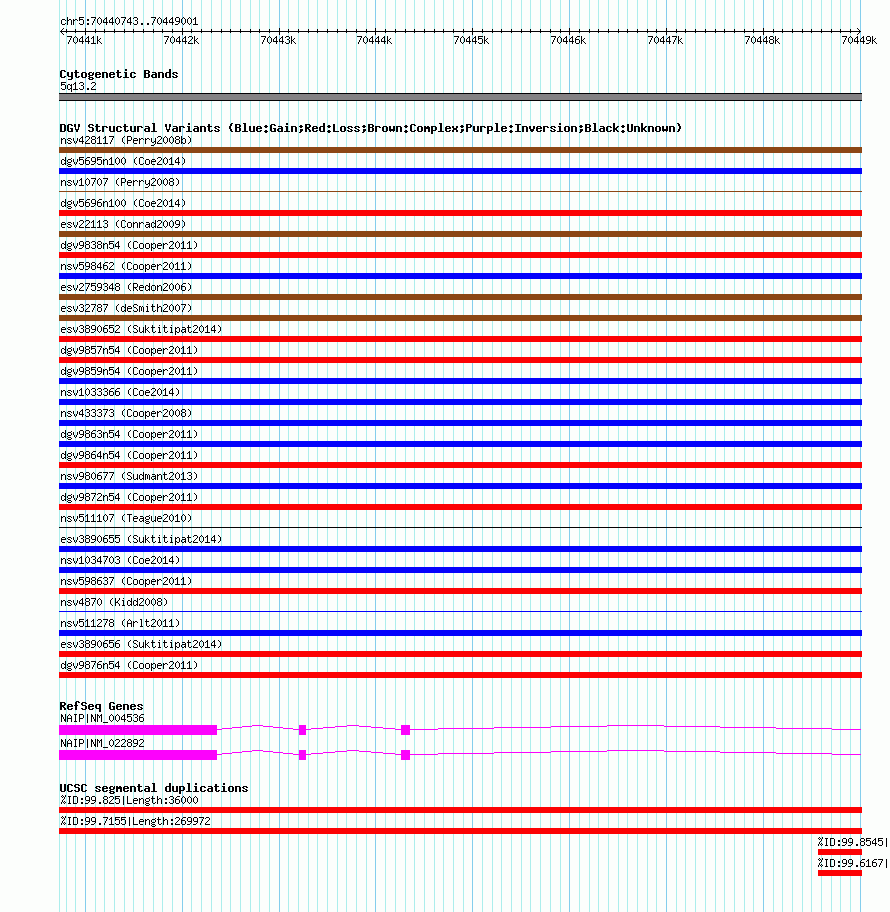 chr5:70440743..70449001

70441k 70442k 70443k 70444k 70445k 70446k 70447k 70448k 70449k

Cytogenetic Bands
5q13.2

DGV Structural Variants (Blue:Gain;Red:Loss;Brown:Complex;Purple:Inversion;Black:Unknown)
nsv428117 (Perry2008b)
dgv5695n100 (Coe2014)
nsv10707 (Perry2008)
dgv5696n100 (Coe2014)
esv22113 (Conrad2009)
dgv9838n54 (Cooper2011)
nsv598462 (Cooper2011)
esv2759348 (Redon2006)
esv32787 (deSmith2007)
esv3890652 (Suktitipat2014)
dgv9857n54 (Cooper2011)
dgv9859n54 (Cooper2011)
nsv1033366 (Coe2014)
nsv433373 (Cooper2008)
dgv9863n54 (Cooper2011)
dgv9864n54 (Cooper2011)
nsv980677 (Sudmant2013)
dgv9872n54 (Cooper2011)
nsv511107 (Teague2010)
esv3890655 (Suktitipat2014)
nsv1034703 (Coe2014)
nsv598637 (Cooper2011)
nsv4870 (Kidd2008)
nsv511278 (Arlt2011)
esv3890656 (Suktitipat2014)
dgv9876n54 (Cooper2011)

RefSeq Genes
NAIP|NM_004536
NAIP|NM_022892

UCSC segmental duplications
%ID:99.825|Length:36000
%ID:99.7155|Length:269972
%ID:99.8545|
%ID:99.6167|